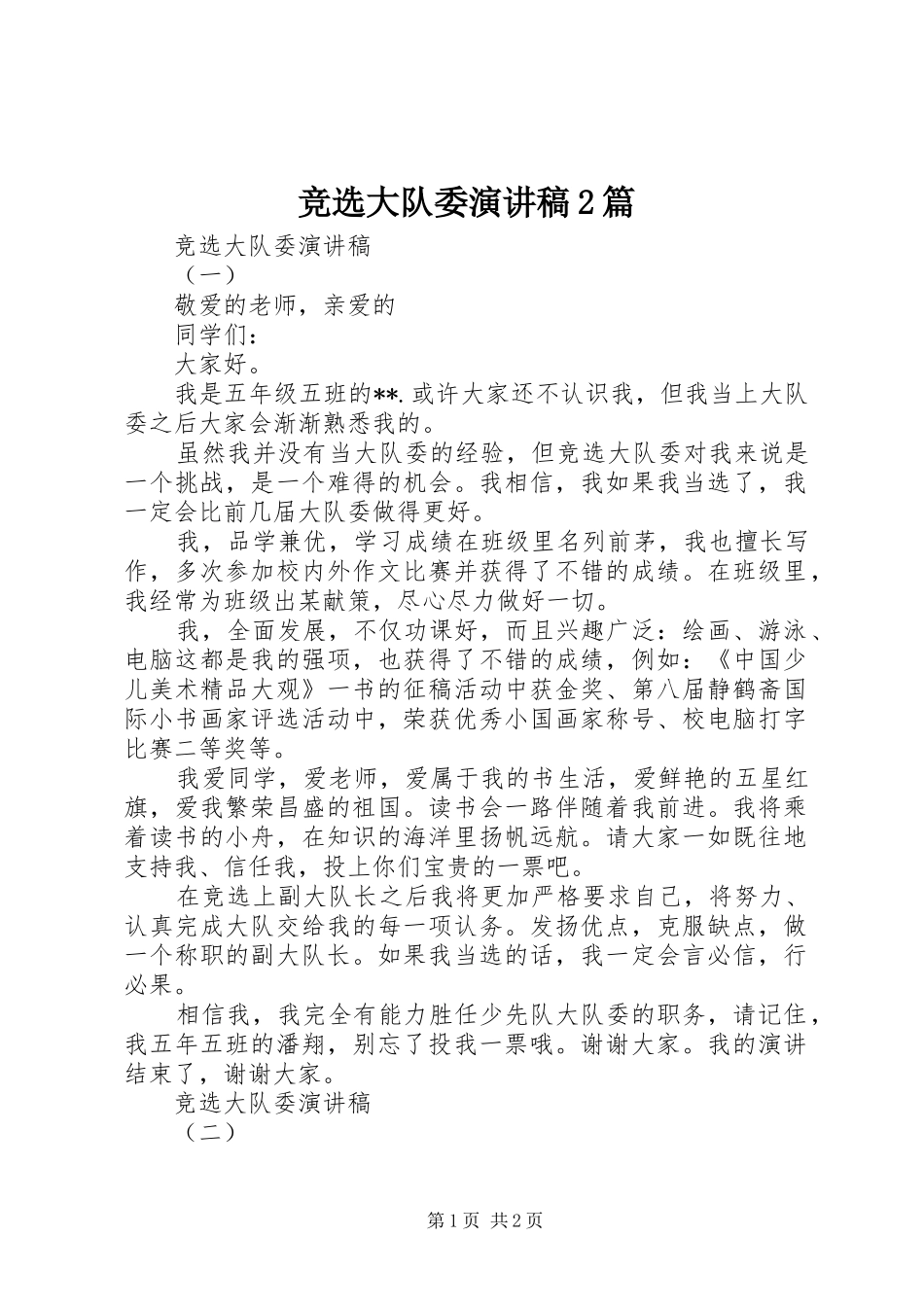 竞选大队委演讲稿2篇

竞选大队委演讲稿

（一）

敬爱的老师，亲爱的

同学们：

大家好。

我是五年级五班的**.或许大家还不认识我，但我当上大队委之后大家会渐渐熟悉我的。

虽然我并没有当大队委的经验，但竞选大队委对我来说是一个挑战，是一个难得的机会。我相信，我如果我当选了，我一定会比前几届大队委做得更好。

我，品学兼优，学习成绩在班级里名列前茅，我也擅长写作，多次参加校内外作文比赛并获得了不错的成绩。在班级里，我经常为班级出某献策，尽心尽力做好一切。

我，全面发展，不仅功课好，而且兴趣广泛：绘画、游泳、电脑这都是我的强项，也获得了不错的成绩，例如：《中国少儿美术精品大观》一书的征稿活动中获金奖、第八届静鹤斋国际小书画家评选活动中，荣获优秀小国画家称号、校电脑打字比赛二等奖等。

我爱同学，爱老师，爱属于我的书生活，爱鲜艳的五星红旗，爱我繁荣昌盛的祖国。读书会一路伴随着我前进。我将乘着读书的小舟，在知识的海洋里扬帆远航。请大家一如既往地支持我、信任我，投上你们宝贵的一票吧。

在竞选上副大队长之后我将更加严格要求自己，将努力、认真完成大队交给我的每一项认务。发扬优点，克服缺点，做一个称职的副大队长。如果我当选的话，我一定会言必信，行必果。

相信我，我完全有能力胜任少先队大队委的职务，请记住，我五年五班的潘翔，别忘了投我一票哦。谢谢大家。我的演讲结束了，谢谢大家。

竞选大队委演讲稿

（二）

第1页 共2页